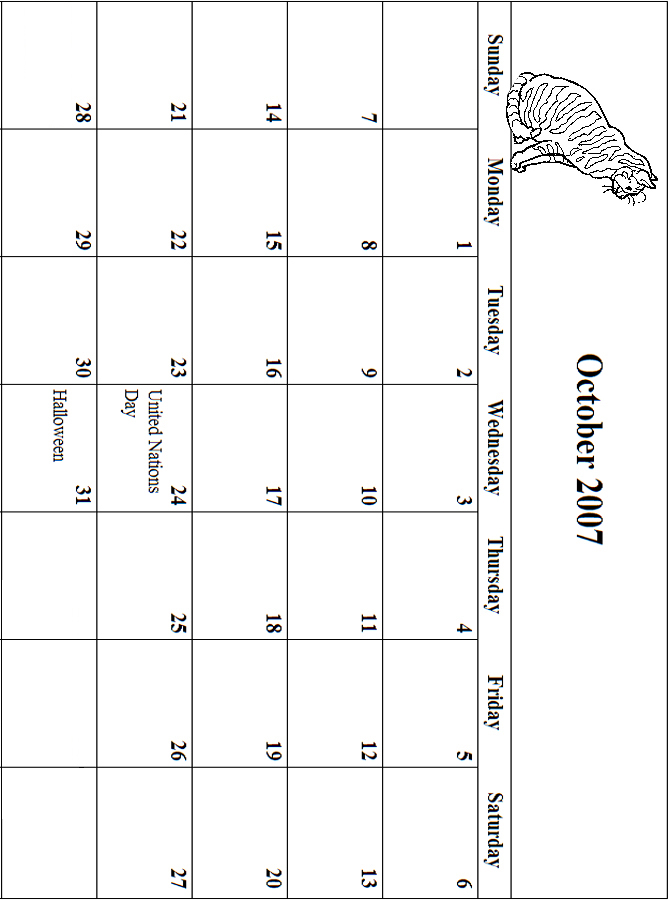 October 2007

| Sunday | Monday | Tuesday | Wednesday | Thursday | Friday | Saturday |
|---|---|---|---|---|---|---|
|  | 1 | 2 | 3 | 4 | 5 | 6 |
| 7 | 8 | 9 | 10 | 11 | 12 | 13 |
| 14 | 15 | 16 | 17 | 18 | 19 | 20 |
| 21 | 22 | 23 | 24 United Nations Day | 25 | 26 | 27 |
| 28 | 29 | 30 | 31 Halloween |  |  |  |